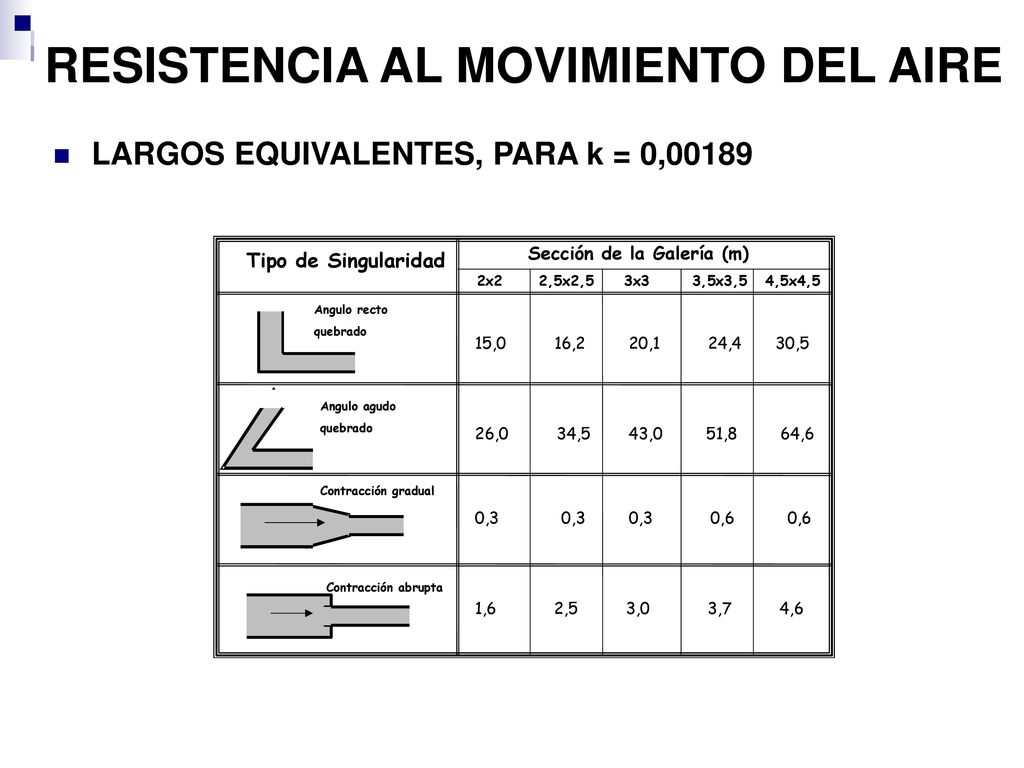 RESISTENCIA AL MOVIMIENTO DEL AIRE

LARGOS EQUIVALENTES, PARA k = 0,00189

| Tipo de Singularidad | Sección de la Galería (m) | | | | |
|---|---|---|---|---|---|
| | 2x2 | 2,5x2,5 | 3x3 | 3,5x3,5 | 4,5x4,5 |
| Angulo recto quebrado | 15,0 | 16,2 | 20,1 | 24,4 | 30,5 |
| Angulo agudo quebrado | 26,0 | 34,5 | 43,0 | 51,8 | 64,6 |
| Contracción gradual | 0,3 | 0,3 | 0,3 | 0,6 | 0,6 |
| Contracción abrupta | 1,6 | 2,5 | 3,0 | 3,7 | 4,6 |